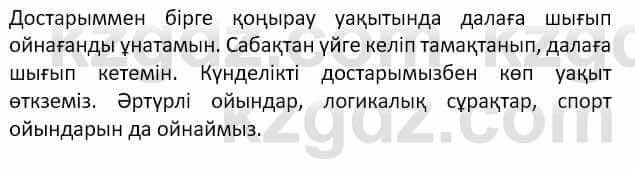 Достарыммен бірге қоңырау уақытында далаға шығып ойнағанды ұнатамын. Сабақтан үйге келіп тамақтанып, далаға шығып кетемін. Күнделікті достарымызбен көп уақыт өткземіз. Әртүрлі ойындар, логикалық сұрақтар, спорт ойындарын да ойнаймыз.

kzgdz.com kzgdz.com